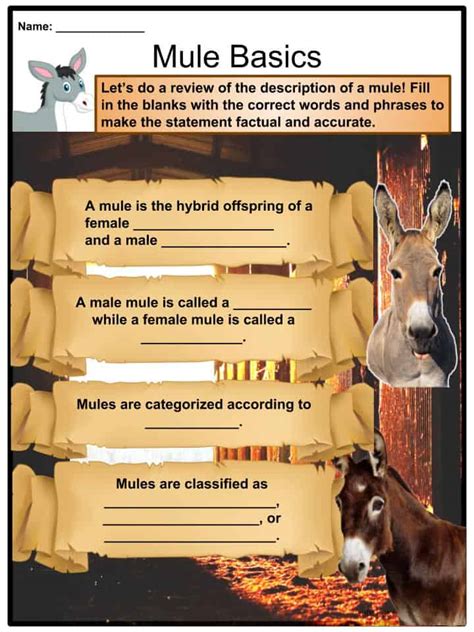 Name: ____

Mule Basics

Let's do a review of the description of a mule! Fill in the blanks with the correct words and phrases to make the statement factual and accurate.

A mule is the hybrid offspring of a female ____ and a male ____.

A male mule is called a ____ while a female mule is called a ____.

Mules are categorized according to ____.

Mules are classified as ____, ____, or ____.